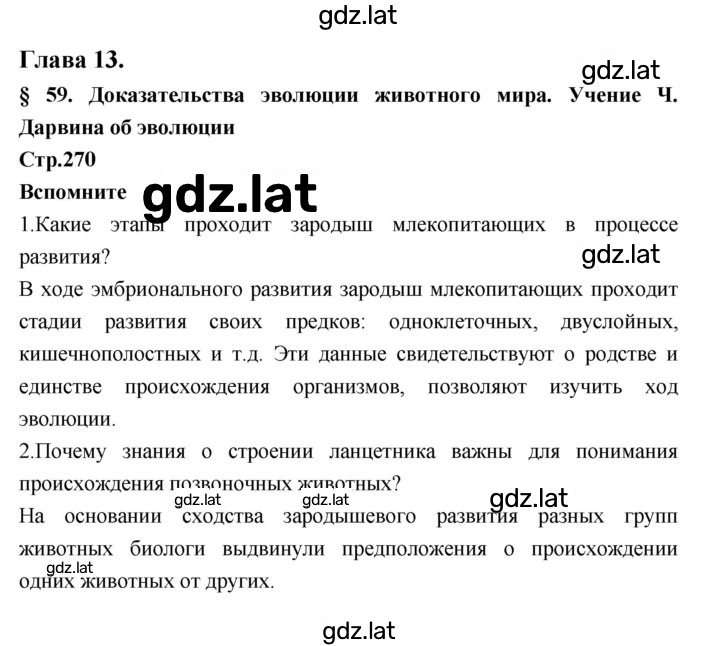 gdz.lat

Глава 13.

gdz.lat

§ 59. Доказательства эволюции животного мира. Учение Ч. Дарвина об эволюции

Стр.270

Вспомните gdz.lat

1.Какие этапы проходит зародыш млекопитающих в процессе развития?

gdz.lat

В ходе эмбрионального развития зародыш млекопитающих проходит стадии развития своих предков: одноклеточных, двуслойных, кишечнополостных и т.д. Эти данные свидетельствуют о родстве и единстве происхождения организмов, позволяют изучить ход эволюции.

2.Почему знания о строении ланцетника важны для понимания происхождения позвоночных животных?

gdz.lat gdz.lat gdz.lat

На основании сходства зародышевого развития разных групп животных биологи выдвинули предположения о происхождении одних животных от других.

gdz.lat

gdz.lat